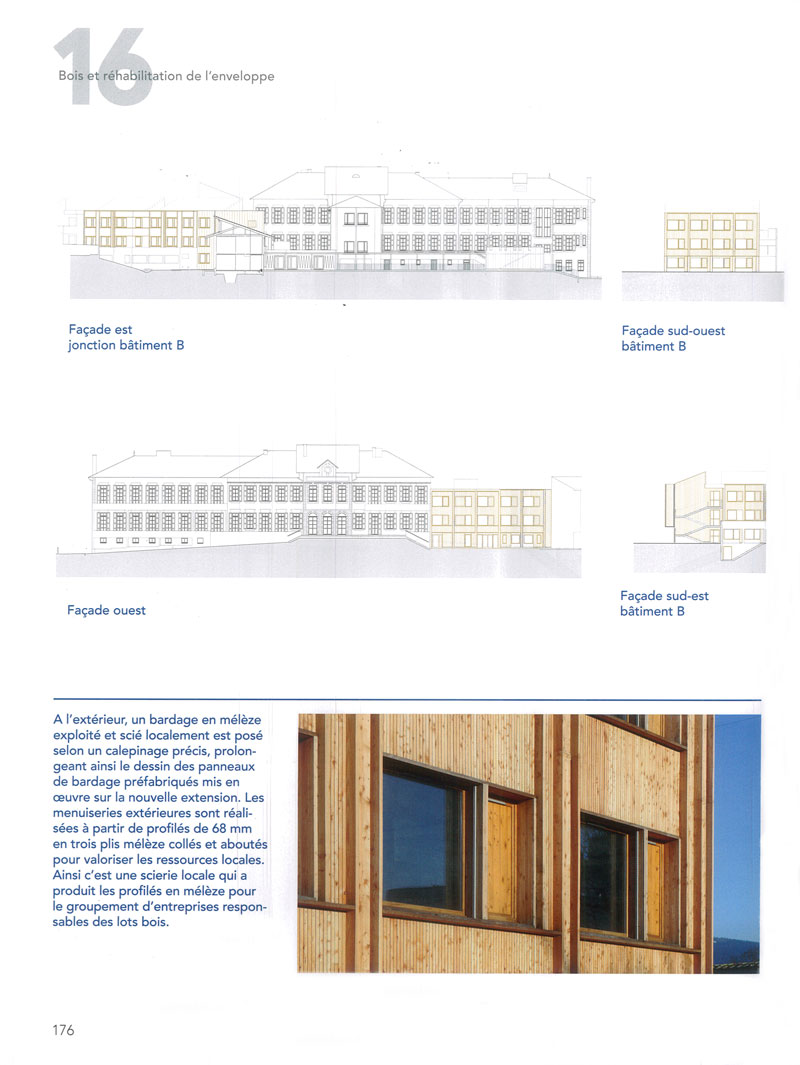 16
Bois et réhabilitation de l'enveloppe

Façade est
jonction bâtiment B

Façade sud-ouest
bâtiment B

Façade ouest

Façade sud-est
bâtiment B

A l'extérieur, un bardage en mélèze exploité et scié localement est posé selon un calepinage précis, prolongeant ainsi le dessin des panneaux de bardage préfabriqués mis en œuvre sur la nouvelle extension. Les menuiseries extérieures sont réalisées à partir de profilés de 68 mm en trois plis mélèze collés et aboutés pour valoriser les ressources locales. Ainsi c'est une scierie locale qui a produit les profilés en mélèze pour le groupement d'entreprises responsables des lots bois.

176